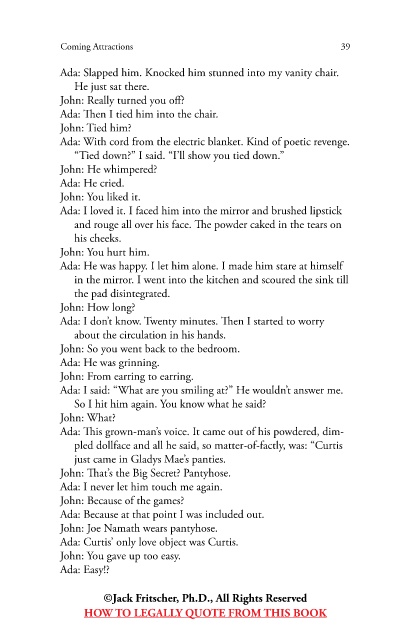 Coming Attractions 39

Ada: Slapped him. Knocked him stunned into my vanity chair. He just sat there.

John: Really turned you off?

Ada: Then I tied him into the chair.

John: Tied him?

Ada: With cord from the electric blanket. Kind of poetic revenge. "Tied down?" I said. "I'll show you tied down."

John: He whimpered?

Ada: He cried.

John: You liked it.

Ada: I loved it. I faced him into the mirror and brushed lipstick and rouge all over his face. The powder caked in the tears on his cheeks.

John: You hurt him.

Ada: He was happy. I let him alone. I made him stare at himself in the mirror. I went into the kitchen and scoured the sink till the pad disintegrated.

John: How long?

Ada: I don't know. Twenty minutes. Then I started to worry about the circulation in his hands.

John: So you went back to the bedroom.

Ada: He was grinning.

John: From earring to earring.

Ada: I said: "What are you smiling at?" He wouldn't answer me. So I hit him again. You know what he said?

John: What?

Ada: This grown-man's voice. It came out of his powdered, dimpled dollface and all he said, so matter-of-factly, was: "Curtis just came in Gladys Mae's panties.

John: That's the Big Secret? Pantyhose.

Ada: I never let him touch me again.

John: Because of the games?

Ada: Because at that point I was included out.

John: Joe Namath wears pantyhose.

Ada: Curtis' only love object was Curtis.

John: You gave up too easy.

Ada: Easy!?

©Jack Fritscher, Ph.D., All Rights Reserved
HOW TO LEGALLY QUOTE FROM THIS BOOK